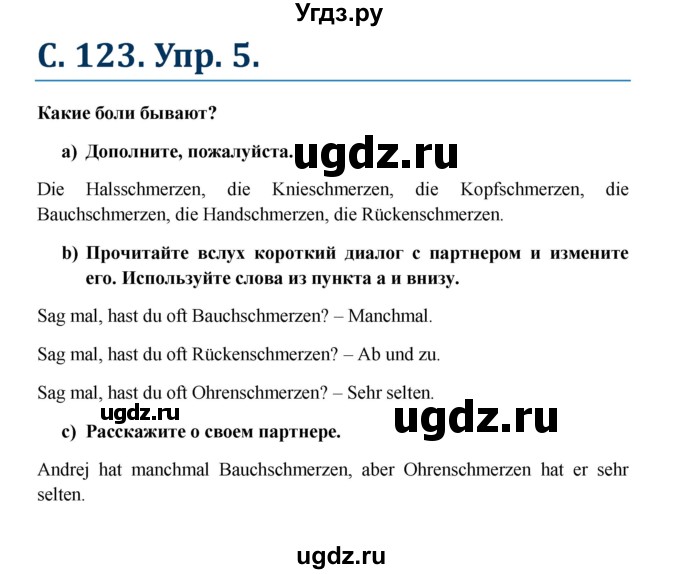 Угдз.ру

С. 123. Упр. 5.

Какие боли бывают?

a) Дополните, пожалуйста. ugdz.ru

Die Halsschmerzen, die Knieschmerzen, die Kopfschmerzen, die Bauchschmerzen, die Handschmerzen, die Rückenschmerzen.

b) Прочитайте вслух короткий диалог с партнером и измените его. Используйте слова из пункта а и внизу.

Sag mal, hast du oft Bauchschmerzen? – Manchmal.

Sag mal, hast du oft Rückenschmerzen? – Ab und zu.

Sag mal, hast du oft Ohrenschmerzen? – Sehr selten.

ugdz.ru ugdz.ru

c) Расскажите о своем партнере.

Andrej hat manchmal Bauchschmerzen, aber Ohrenschmerzen hat er sehr selten.

ugdz.ru